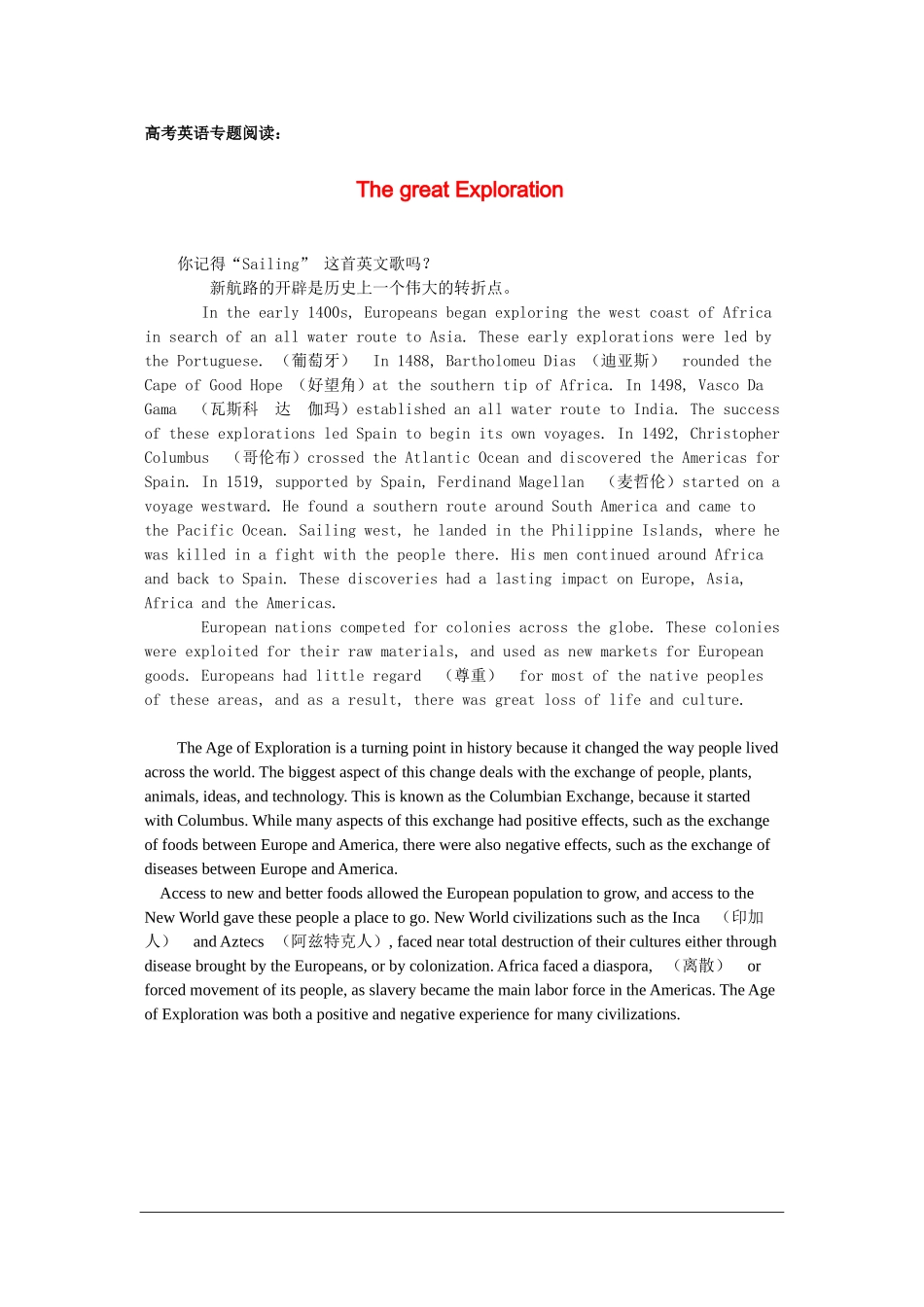 高考英语专题阅读：

The great Exploration

你记得“Sailing” 这首英文歌吗？

新航路的开辟是历史上一个伟大的转折点。

In the early 1400s, Europeans began exploring the west coast of Africa in search of an all water route to Asia. These early explorations were led by the Portuguese. （葡萄牙） In 1488, Bartholomeu Dias （迪亚斯） rounded the Cape of Good Hope （好望角）at the southern tip of Africa. In 1498, Vasco Da Gama （瓦斯科 达 伽玛）established an all water route to India. The success of these explorations led Spain to begin its own voyages. In 1492, Christopher Columbus （哥伦布）crossed the Atlantic Ocean and discovered the Americas for Spain. In 1519, supported by Spain, Ferdinand Magellan （麦哲伦）started on a voyage westward. He found a southern route around South America and came to the Pacific Ocean. Sailing west, he landed in the Philippine Islands, where he was killed in a fight with the people there. His men continued around Africa and back to Spain. These discoveries had a lasting impact on Europe, Asia, Africa and the Americas.

European nations competed for colonies across the globe. These colonies were exploited for their raw materials, and used as new markets for European goods. Europeans had little regard （尊重） for most of the native peoples of these areas, and as a result, there was great loss of life and culture.

The Age of Exploration is a turning point in history because it changed the way people lived across the world. The biggest aspect of this change deals with the exchange of people, plants, animals, ideas, and technology. This is known as the Columbian Exchange, because it started with Columbus. While many aspects of this exchange had positive effects, such as the exchange of foods between Europe and America, there were also negative effects, such as the exchange of diseases between Europe and America.

Access to new and better foods allowed the European population to grow, and access to the New World gave these people a place to go. New World civilizations such as the Inca （印加人） and Aztecs （阿兹特克人）, faced near total destruction of their cultures either through disease brought by the Europeans, or by colonization. Africa faced a diaspora, （离散） or forced movement of its people, as slavery became the main labor force in the Americas. The Age of Exploration was both a positive and negative experience for many civilizations.